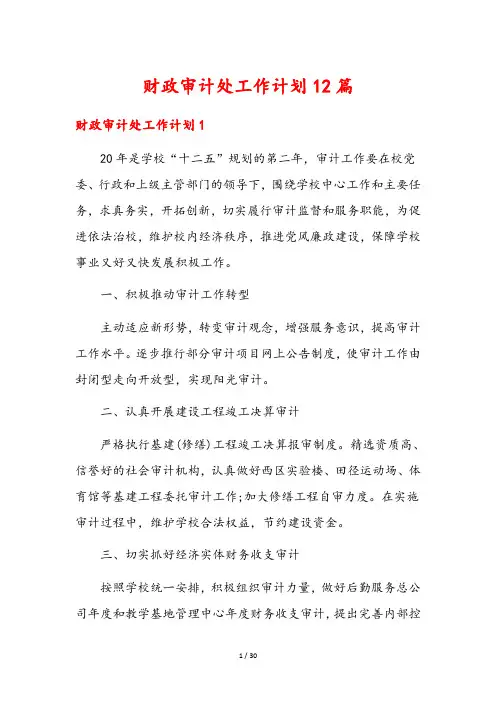 财政审计处工作计划12篇

财政审计处工作计划1

20年是学校“十二五”规划的第二年，审计工作要在校党委、行政和上级主管部门的领导下，围绕学校中心工作和主要任务，求真务实，开拓创新，切实履行审计监督和服务职能，为促进依法治校，维护校内经济秩序，推进党风廉政建设，保障学校事业又好又快发展积极工作。

一、积极推动审计工作转型

主动适应新形势，转变审计观念，增强服务意识，提高审计工作水平。逐步推行部分审计项目网上公告制度，使审计工作由封闭型走向开放型，实现阳光审计。

二、认真开展建设工程竣工决算审计

严格执行基建(修缮)工程竣工决算报审制度。精选资质高、信誉好的社会审计机构，认真做好西区实验楼、田径运动场、体育馆等基建工程委托审计工作;加大修缮工程自审力度。在实施审计过程中，维护学校合法权益，节约建设资金。

三、切实抓好经济实体财务收支审计

按照学校统一安排，积极组织审计力量，做好后勤服务总公司年度和教学基地管理中心年度财务收支审计，提出完善内部控

1 / 30